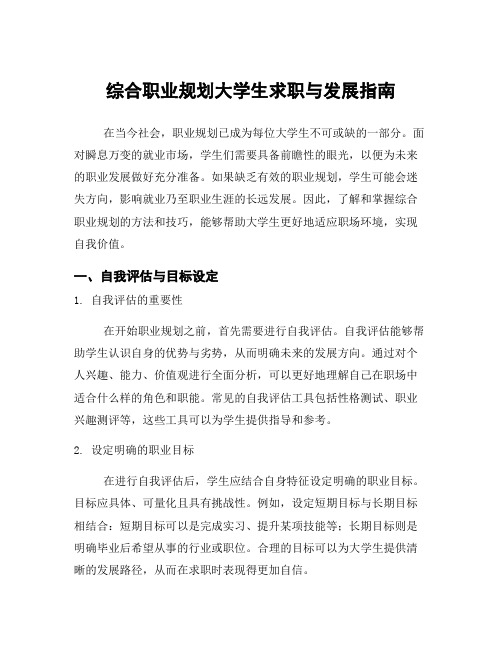 综合职业规划大学生求职与发展指南

在当今社会，职业规划已成为每位大学生不可或缺的一部分。面对瞬息万变的就业市场，学生们需要具备前瞻性的眼光，以便为未来的职业发展做好充分准备。如果缺乏有效的职业规划，学生可能会迷失方向，影响就业乃至职业生涯的长远发展。因此，了解和掌握综合职业规划的方法和技巧，能够帮助大学生更好地适应职场环境，实现自我价值。

一、自我评估与目标设定

1. 自我评估的重要性

在开始职业规划之前，首先需要进行自我评估。自我评估能够帮助学生认识自身的优势与劣势，从而明确未来的发展方向。通过对个人兴趣、能力、价值观进行全面分析，可以更好地理解自己在职场中适合什么样的角色和职能。常见的自我评估工具包括性格测试、职业兴趣测评等，这些工具可以为学生提供指导和参考。

2. 设定明确的职业目标

在进行自我评估后，学生应结合自身特征设定明确的职业目标。目标应具体、可量化且具有挑战性。例如，设定短期目标与长期目标相结合：短期目标可以是完成实习、提升某项技能等；长期目标则是明确毕业后希望从事的行业或职位。合理的目标可以为大学生提供清晰的发展路径，从而在求职时表现得更加自信。